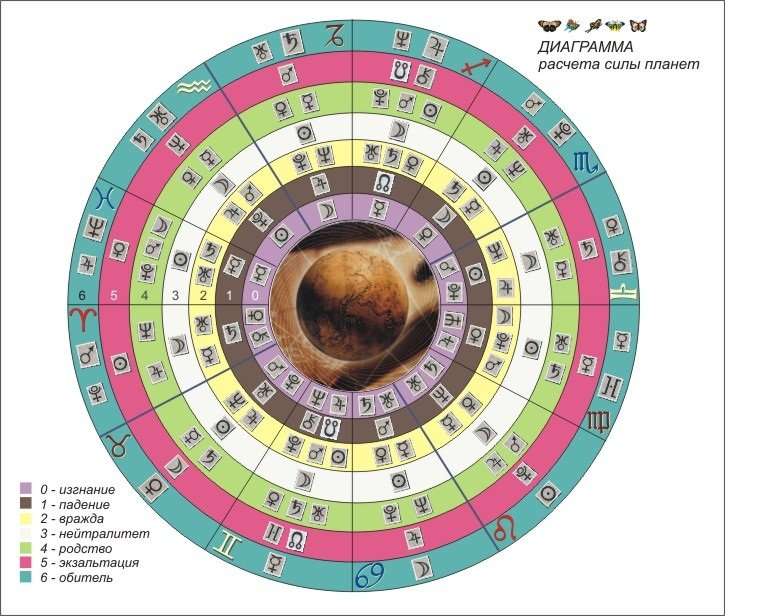 ДИАГРАММА
расчета силы планет

6 5 4 3 2 1 0

0 - изгнание
1 - падение
2 - вражда
3 - нейтралитет
4 - родство
5 - экзальтация
6 - обитель